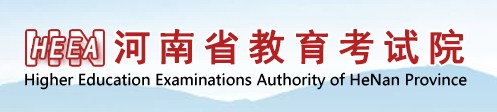 HEEA 河南省教育考试院
Higher Education Examinations Authority of HeNan Province